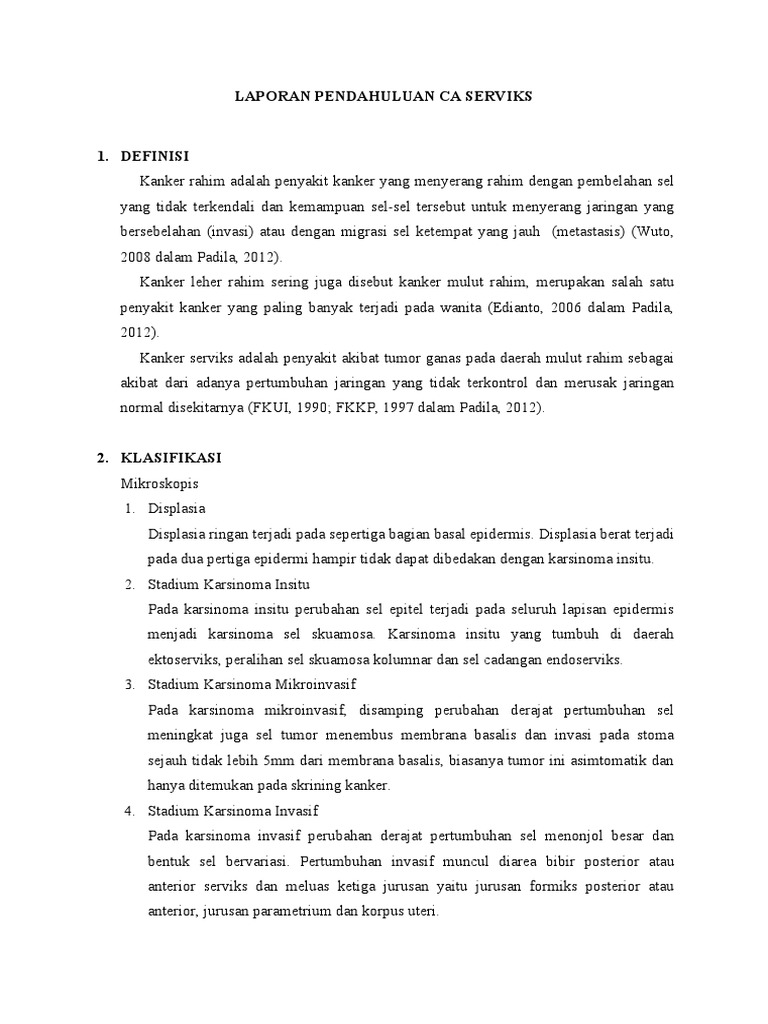 LAPORAN PENDAHULUAN CA SERVIKS

1. DEFINISI

Kanker rahim adalah penyakit kanker yang menyerang rahim dengan pembelahan sel yang tidak terkendali dan kemampuan sel-sel tersebut untuk menyerang jaringan yang bersebelahan (invasi) atau dengan migrasi sel ketempat yang jauh (metastasis) (Wuto, 2008 dalam Padila, 2012).

Kanker leher rahim sering juga disebut kanker mulut rahim, merupakan salah satu penyakit kanker yang paling banyak terjadi pada wanita (Edianto, 2006 dalam Padila, 2012).

Kanker serviks adalah penyakit akibat tumor ganas pada daerah mulut rahim sebagai akibat dari adanya pertumbuhan jaringan yang tidak terkontrol dan merusak jaringan normal disekitarnya (FKUI, 1990; FKKP, 1997 dalam Padila, 2012).

2. KLASIFIKASI

Mikroskopis

1. Displasia

Displasia ringan terjadi pada sepertiga bagian basal epidermis. Displasia berat terjadi pada dua pertiga epidermi hampir tidak dapat dibedakan dengan karsinoma insitu.

2. Stadium Karsinoma Insitu

Pada karsinoma insitu perubahan sel epitel terjadi pada seluruh lapisan epidermis menjadi karsinoma sel skuamosa. Karsinoma insitu yang tumbuh di daerah ektoserviks, peralihan sel skuamosa kolumnar dan sel cadangan endoserviks.

3. Stadium Karsinoma Mikroinvasif

Pada karsinoma mikroinvasif, disamping perubahan derajat pertumbuhan sel meningkat juga sel tumor menembus membrana basalis dan invasi pada stoma sejauh tidak lebih 5mm dari membrana basalis, biasanya tumor ini asimtomatik dan hanya ditemukan pada skrining kanker.

4. Stadium Karsinoma Invasif

Pada karsinoma invasif perubahan derajat pertumbuhan sel menonjol besar dan bentuk sel bervariasi. Pertumbuhan invasif muncul diarea bibir posterior atau anterior serviks dan meluas ketiga jurusan yaitu jurusan formiks posterior atau anterior, jurusan parametrium dan korpus uteri.